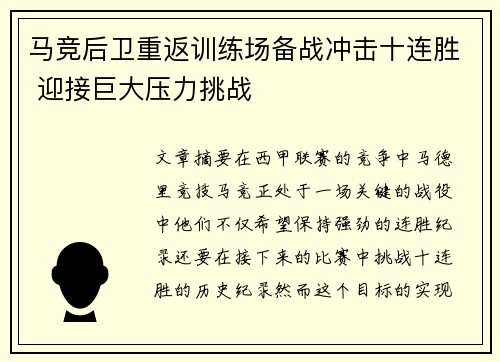 马竞后卫重返训练场备战冲击十连胜 迎接巨大压力挑战

文章摘要在西甲联赛的竞争中马德里竞技马竞正处于一场关键的战役中他们不仅希望保持强劲的连胜纪录还要在接下来的比赛中挑战十连胜的历史纪录然而这个目标的实现